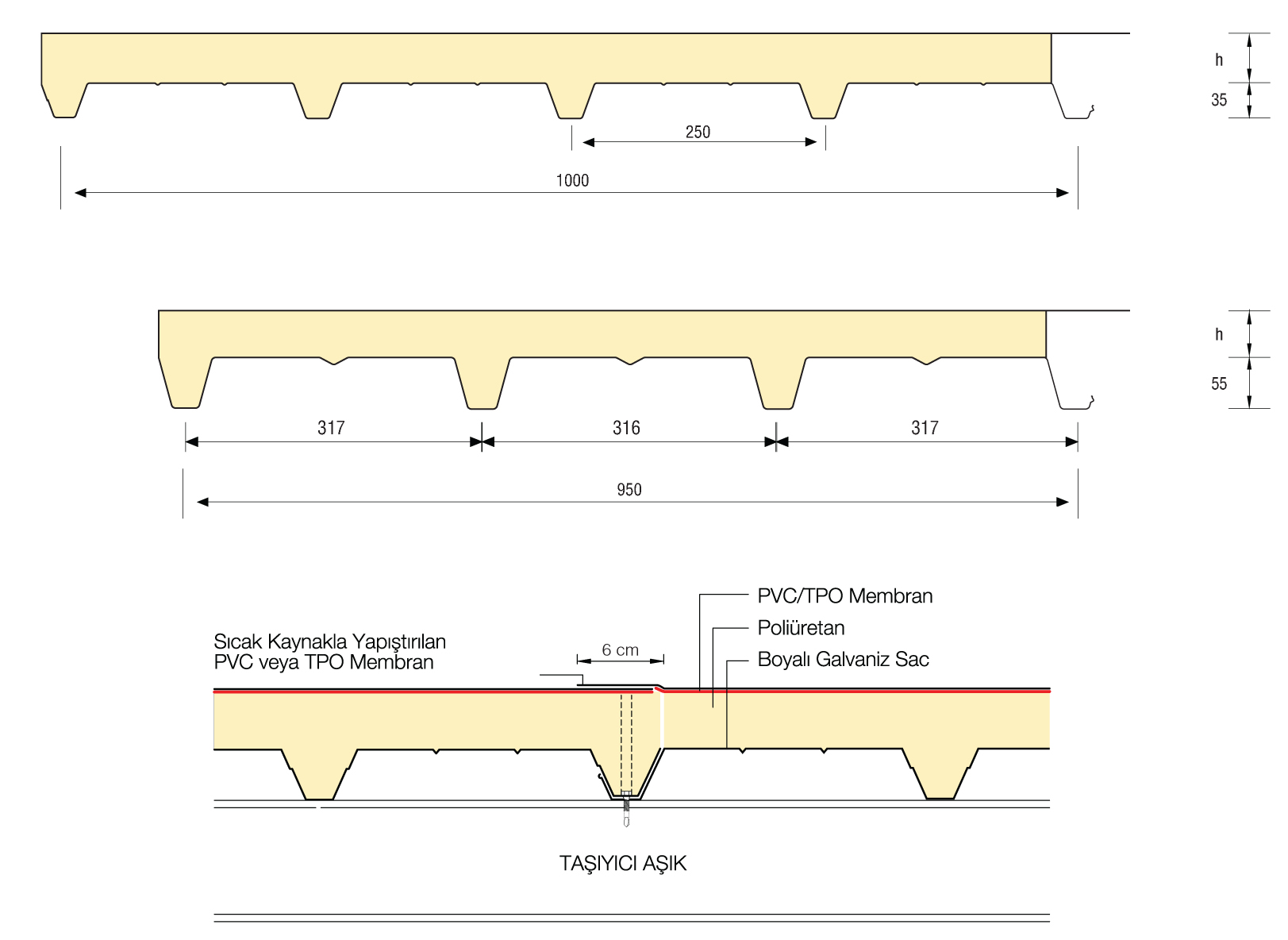 h
35
250
1000

h
55
317
316
317
950

PVC/TPO Membran
Poliüretan
Boyalı Galvaniz Sac
Sıcak Kaynakla Yapıştırılan PVC veya TPO Membran
6 cm
TAŞIYICI AŞIK